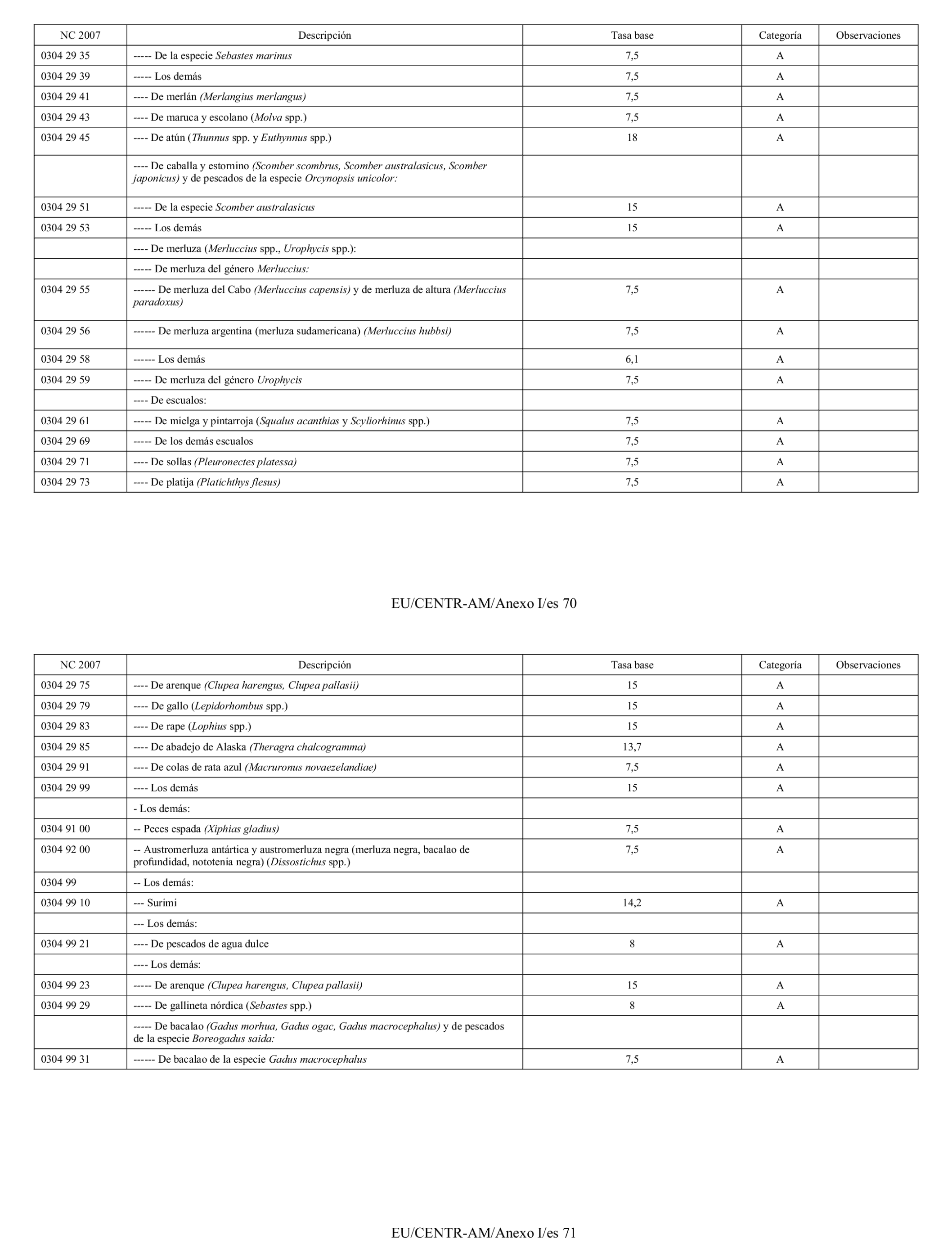 | NC 2007 | Descripción | Tasa base | Categoría | Observaciones |
|---|---|---|---|---|
| 0304 29 35 | ----- De la especie Sebastes marinus | 7,5 | A | |
| 0304 29 39 | ----- Los demás | 7,5 | A | |
| 0304 29 41 | ---- De merlán (Merlangius merlangus) | 7,5 | A | |
| 0304 29 43 | ---- De maruca y escolano (Molva spp.) | 7,5 | A | |
| 0304 29 45 | ---- De atún (Thunnus spp. y Euthynnus spp.) | 18 | A | |
| | ---- De caballa y estornino (Scomber scombrus, Scomber australasicus, Scomber japonicus) y de pescados de la especie Orcynopsis unicolor: | | | |
| 0304 29 51 | ----- De la especie Scomber australasicus | 15 | A | |
| 0304 29 53 | ----- Los demás | 15 | A | |
| | ---- De merluza (Merluccius spp., Urophycis spp.): | | | |
| | ----- De merluza del género Merluccius: | | | |
| 0304 29 55 | ------ De merluza del Cabo (Merluccius capensis) y de merluza de altura (Merluccius paradoxus) | 7,5 | A | |
| 0304 29 56 | ------ De merluza argentina (merluza sudamericana) (Merluccius hubbsi) | 7,5 | A | |
| 0304 29 58 | ------ Los demás | 6,1 | A | |
| 0304 29 59 | ----- De merluza del género Urophycis | 7,5 | A | |
| | ---- De escualos: | | | |
| 0304 29 61 | ----- De mielga y pintarroja (Squalus acanthias y Scyliorhinus spp.) | 7,5 | A | |
| 0304 29 69 | ----- De los demás escualos | 7,5 | A | |
| 0304 29 71 | ---- De sollas (Pleuronectes platessa) | 7,5 | A | |
| 0304 29 73 | ---- De platija (Platichthys flesus) | 7,5 | A | |

EU/CENTR-AM/Anexo I/es 70

| NC 2007 | Descripción | Tasa base | Categoría | Observaciones |
|---|---|---|---|---|
| 0304 29 75 | ---- De arenque (Clupea harengus, Clupea pallasii) | 15 | A | |
| 0304 29 79 | ---- De gallo (Lepidorhombus spp.) | 15 | A | |
| 0304 29 83 | ---- De rape (Lophius spp.) | 15 | A | |
| 0304 29 85 | ---- De abadejo de Alaska (Theragra chalcogramma) | 13,7 | A | |
| 0304 29 91 | ---- De colas de rata azul (Macruronus novaezelandiae) | 7,5 | A | |
| 0304 29 99 | ---- Los demás | 15 | A | |
| | - Los demás: | | | |
| 0304 91 00 | -- Peces espada (Xiphias gladius) | 7,5 | A | |
| 0304 92 00 | -- Austromerluza antártica y austromerluza negra (merluza negra, bacalao de profundidad, nototenia negra) (Dissostichus spp.) | 7,5 | A | |
| 0304 99 | -- Los demás: | | | |
| 0304 99 10 | --- Surimi | 14,2 | A | |
| | --- Los demás: | | | |
| 0304 99 21 | ---- De pescados de agua dulce | 8 | A | |
| | ---- Los demás: | | | |
| 0304 99 23 | ----- De arenque (Clupea harengus, Clupea pallasii) | 15 | A | |
| 0304 99 29 | ----- De gallineta nórdica (Sebastes spp.) | 8 | A | |
| | ----- De bacalao (Gadus morhua, Gadus ogac, Gadus macrocephalus) y de pescados de la especie Boreogadus saida: | | | |
| 0304 99 31 | ------ De bacalao de la especie Gadus macrocephalus | 7,5 | A | |

EU/CENTR-AM/Anexo I/es 71